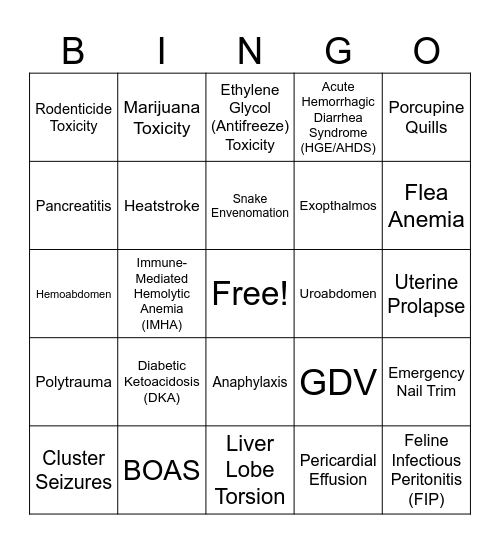 | B | I | N | G | O |
|---|---|---|---|---|
| Rodenticide Toxicity | Marijuana Toxicity | Ethylene Glycol (Antifreeze) Toxicity | Acute Hemorrhagic Diarrhea Syndrome (HGE/AHDS) | Porcupine Quills |
| Pancreatitis | Heatstroke | Snake Envenomation | Exopthalmos | Flea Anemia |
| Hemoabdomen | Immune-Mediated Hemolytic Anemia (IMHA) | Free! | Uroabdomen | Uterine Prolapse |
| Polytrauma | Diabetic Ketoacidosis (DKA) | Anaphylaxis | GDV | Emergency Nail Trim |
| Cluster Seizures | BOAS | Liver Lobe Torsion | Pericardial Effusion | Feline Infectious Peritonitis (FIP) |